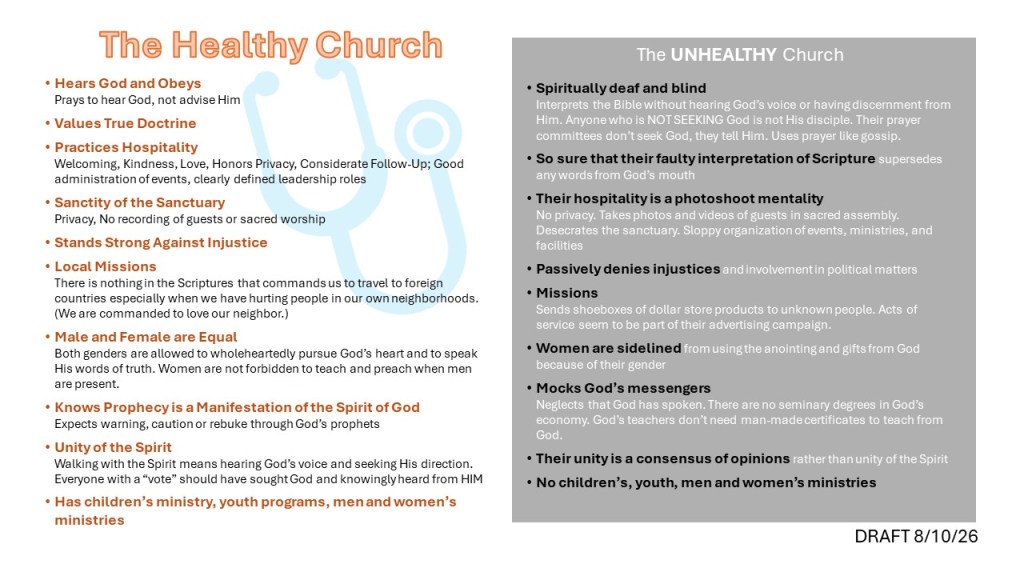 The Healthy Church

• Hears God and Obeys
Prays to hear God, not advise Him

• Values True Doctrine

• Practices Hospitality
Welcoming, Kindness, Love, Honors Privacy, Considerate Follow-Up; Good administration of events, clearly defined leadership roles

• Sanctity of the Sanctuary
Privacy, No recording of guests or sacred worship

• Stands Strong Against Injustice

• Local Missions
There is nothing in the Scriptures that commands us to travel to foreign countries especially when we have hurting people in our own neighborhoods. (We are commanded to love our neighbor.)

• Male and Female are Equal
Both genders are allowed to wholeheartedly pursue God's heart and to speak His words of truth. Women are not forbidden to teach and preach when men are present.

• Knows Prophecy is a Manifestation of the Spirit of God
Expects warning, caution or rebuke through God's prophets

• Unity of the Spirit
Walking with the Spirit means hearing God's voice and seeking His direction. Everyone with a "vote" should have sought God and knowingly heard from HIM

• Has children's ministry, youth programs, men and women's ministries

The UNHEALTHY Church

• Spiritually deaf and blind
Interprets the Bible without hearing God's voice or having discernment from Him. Anyone who is NOT SEEKING God is not His disciple. Their prayer committees don't seek God, they tell Him. Uses prayer like gossip.

• So sure that their faulty interpretation of Scripture supersedes any words from God's mouth

• Their hospitality is a photoshoot mentality
No privacy. Takes photos and videos of guests in sacred assembly. Desecrates the sanctuary. Sloppy organization of events, ministries, and facilities

• Passively denies injustices and involvement in political matters

• Missions
Sends shoeboxes of dollar store products to unknown people. Acts of service seem to be part of their advertising campaign.

• Women are sidelined from using the anointing and gifts from God because of their gender

• Mocks God's messengers
Neglects that God has spoken. There are no seminary degrees in God's economy. God's teachers don't need man-made certificates to teach from God.

• Their unity is a consensus of opinions rather than unity of the Spirit

• No children's, youth, men and women's ministries

DRAFT 8/10/26